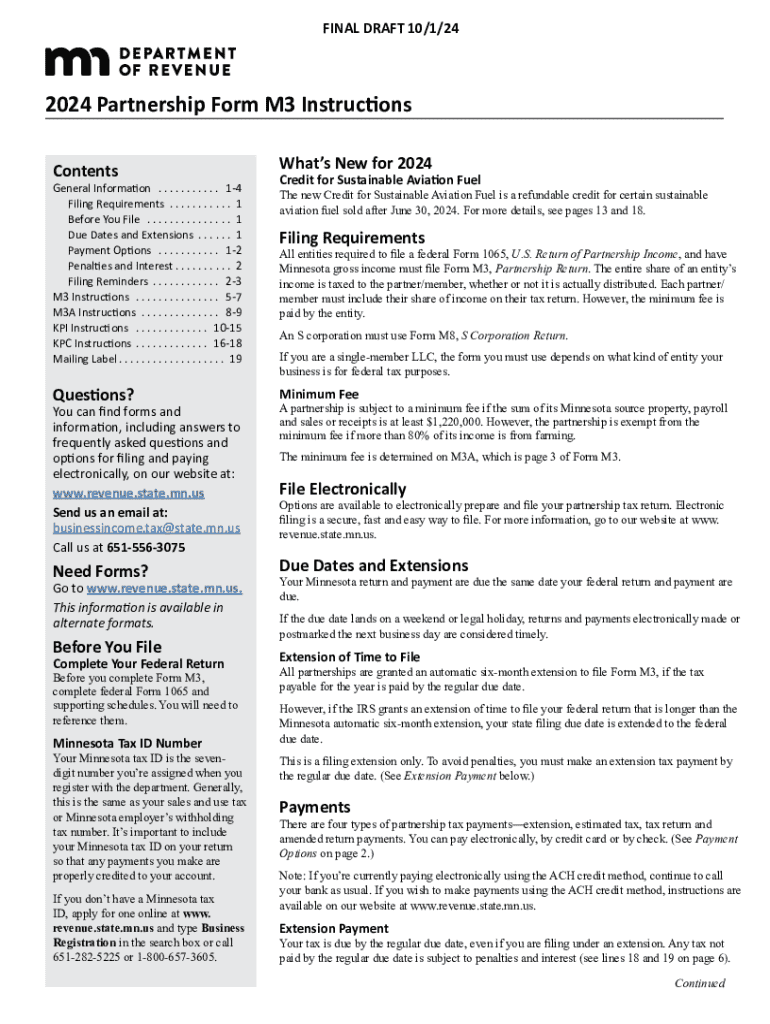 FINAL DRAFT 10/1/24

DEPARTMENT OF REVENUE

2024 Partnership Form M3 Instructions

Contents
General Information . . . . . . . . . . . 1-4
Filing Requirements . . . . . . . . . . . 1
Before You File . . . . . . . . . . . . . . . 1
Due Dates and Extensions . . . . . . 1
Payment Options . . . . . . . . . . . 1-2
Penalties and Interest . . . . . . . . . . 2
Filing Reminders . . . . . . . . . . . . 2-3
M3 Instructions . . . . . . . . . . . . . . . 5-7
M3A Instructions . . . . . . . . . . . . . . 8-9
KPI Instructions . . . . . . . . . . . . . 10-15
KPC Instructions . . . . . . . . . . . . . 16-18
Mailing Label . . . . . . . . . . . . . . . . . . . 19

Questions?
You can find forms and information, including answers to frequently asked questions and options for filing and paying electronically, on our website at:
www.revenue.state.mn.us
Send us an email at:
businessincome.tax@state.mn.us
Call us at 651-556-3075

Need Forms?
Go to www.revenue.state.mn.us.
This information is available in alternate formats.

Before You File
Complete Your Federal Return
Before you complete Form M3, complete federal Form 1065 and supporting schedules. You will need to reference them.

Minnesota Tax ID Number
Your Minnesota tax ID is the seven-digit number you're assigned when you register with the department. Generally, this is the same as your sales and use tax or Minnesota employer's withholding tax number. It's important to include your Minnesota tax ID on your return so that any payments you make are properly credited to your account.

If you don't have a Minnesota tax ID, apply for one online at www.revenue.state.mn.us and type Business Registration in the search box or call 651-282-5225 or 1-800-657-3605.

What's New for 2024
Credit for Sustainable Aviation Fuel
The new Credit for Sustainable Aviation Fuel is a refundable credit for certain sustainable aviation fuel sold after June 30, 2024. For more details, see pages 13 and 18.

Filing Requirements
All entities required to file a federal Form 1065, U.S. Return of Partnership Income, and have Minnesota gross income must file Form M3, Partnership Return. The entire share of an entity's income is taxed to the partner/member, whether or not it is actually distributed. Each partner/member must include their share of income on their tax return. However, the minimum fee is paid by the entity.

An S corporation must use Form M8, S Corporation Return.

If you are a single-member LLC, the form you must use depends on what kind of entity your business is for federal tax purposes.

Minimum Fee
A partnership is subject to a minimum fee if the sum of its Minnesota source property, payroll and sales or receipts is at least $1,220,000. However, the partnership is exempt from the minimum fee if more than 80% of its income is from farming.

The minimum fee is determined on M3A, which is page 3 of Form M3.

File Electronically
Options are available to electronically prepare and file your partnership tax return. Electronic filing is a secure, fast and easy way to file. For more information, go to our website at www.revenue.state.mn.us.

Due Dates and Extensions
Your Minnesota return and payment are due the same date your federal return and payment are due.

If the due date lands on a weekend or legal holiday, returns and payments electronically made or postmarked the next business day are considered timely.

Extension of Time to File
All partnerships are granted an automatic six-month extension to file Form M3, if the tax payable for the year is paid by the regular due date.

However, if the IRS grants an extension of time to file your federal return that is longer than the Minnesota automatic six-month extension, your state filing due date is extended to the federal due date.

This is a filing extension only. To avoid penalties, you must make an extension tax payment by the regular due date. (See Extension Payment below.)

Payments
There are four types of partnership tax payments—extension, estimated tax, tax return and amended return payments. You can pay electronically, by credit card or by check. (See Payment Options on page 2.)

Note: If you're currently paying electronically using the ACH credit method, continue to call your bank as usual. If you wish to make payments using the ACH credit method, instructions are available on our website at www.revenue.state.mn.us.

Extension Payment
Your tax is due by the regular due date, even if you are filing under an extension. Any tax not paid by the regular due date is subject to penalties and interest (see lines 18 and 19 on page 6).

Continued